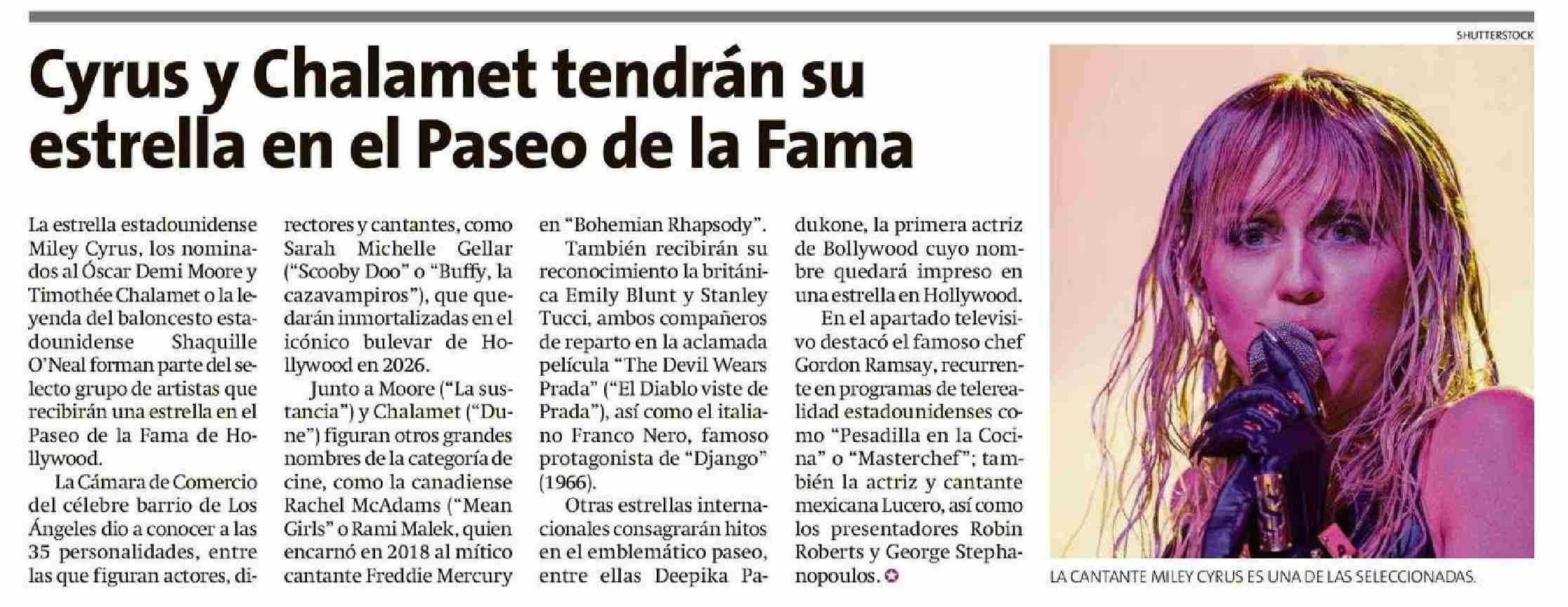 SHUTTERSTOCK

Cyrus y Chalamet tendrán su estrella en el Paseo de la Fama

La estrella estadounidense Miley Cyrus, los nominados al Óscar Demi Moore y Timothée Chalamet o la leyenda del baloncesto estadounidense Shaquille O'Neal forman parte del selecto grupo de artistas que recibirán una estrella en el Paseo de la Fama de Hollywood.

La Cámara de Comercio del célebre barrio de Los Ángeles dio a conocer a las 35 personalidades, entre las que figuran actores, directores y cantantes, como Sarah Michelle Gellar ("Scooby Doo" o "Buffy, la cazavampiros"), que quedarán inmortalizadas en el icónico bulevar de Hollywood en 2026.

Junto a Moore ("La sustancia") y Chalamet ("Dune") figuran otros grandes nombres de la categoría de cine, como la canadiense Rachel McAdams ("Mean Girls" o Rami Malek, quien encarnó en 2018 al mítico cantante Freddie Mercury en "Bohemian Rhapsody".

También recibirán su reconocimiento la británica Emily Blunt y Stanley Tucci, ambos compañeros de reparto en la aclamada película "The Devil Wears Prada" ("El Diablo viste de Prada"), así como el italiano Franco Nero, famoso protagonista de "Django" (1966).

Otras estrellas internacionales consagrarán hitos en el emblemático paseo, entre ellas Deepika Padukone, la primera actriz de Bollywood cuyo nombre quedará impreso en una estrella en Hollywood.

En el apartado televisivo destacó el famoso chef Gordon Ramsay, recurrente en programas de telerealidad estadounidenses como "Pesadilla en la Cocina" o "Masterchef"; también la actriz y cantante mexicana Lucero, así como los presentadores Robin Roberts y George Stephanopoulos.

LA CANTANTE MILEY CYRUS ES UNA DE LAS SELECCIONADAS.